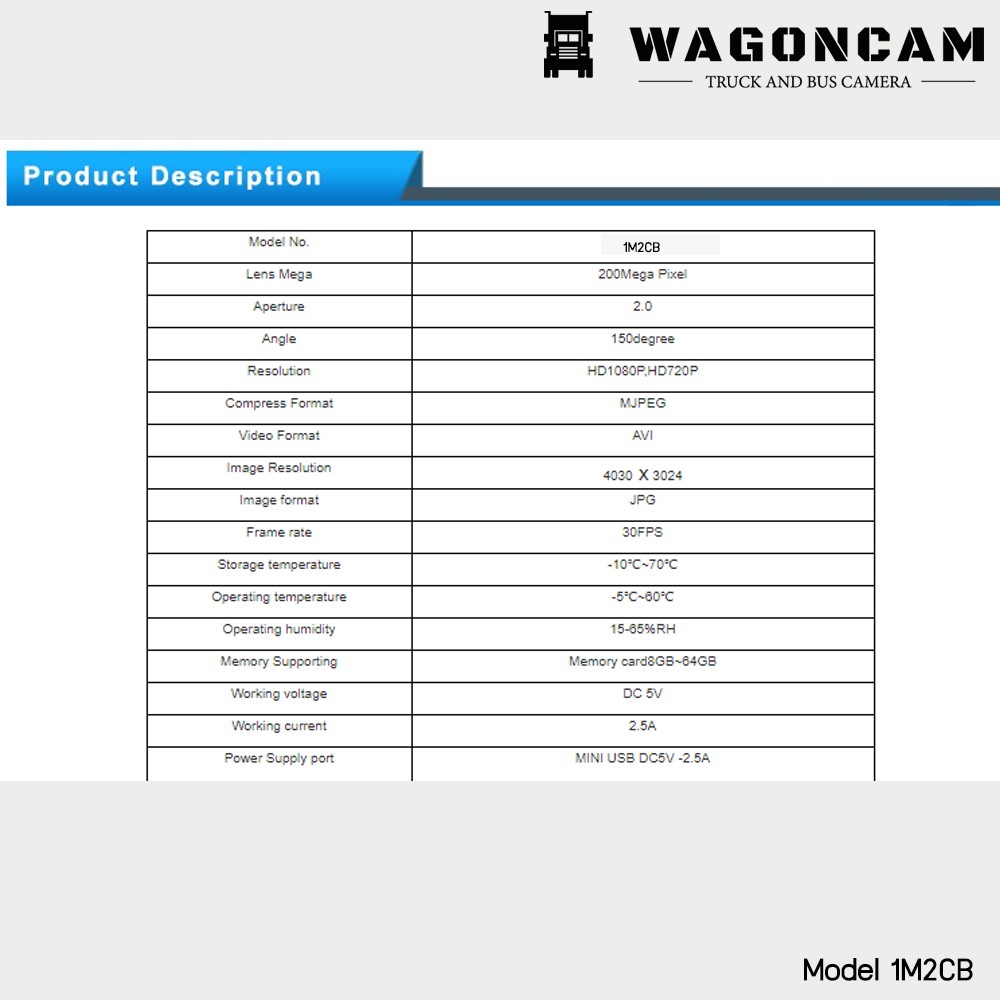 WAGONCAM
TRUCK AND BUS CAMERA

Product Description

| Model No. | 1M2CB |
|---|---|
| Lens Mega | 200Mega Pixel |
| Aperture | 2.0 |
| Angle | 150degree |
| Resolution | HD1080P,HD720P |
| Compress Format | MJPEG |
| Video Format | AVI |
| Image Resolution | 4030 X 3024 |
| Image format | JPG |
| Frame rate | 30FPS |
| Storage temperature | -10℃~70℃ |
| Operating temperature | -5℃~60℃ |
| Operating humidity | 15-65%RH |
| Memory Supporting | Memory card8GB~64GB |
| Working voltage | DC 5V |
| Working current | 2.5A |
| Power Supply port | MINI USB DC5V -2.5A |

Model 1M2CB